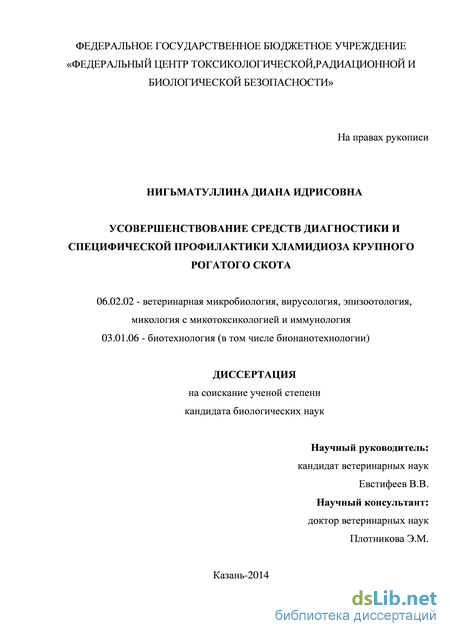 ФЕДЕРАЛЬНОЕ ГОСУДАРСТВЕННОЕ БЮДЖЕТНОЕ УЧРЕЖДЕНИЕ «ФЕДЕРАЛЬНЫЙ ЦЕНТР ТОКСИКОЛОГИЧЕСКОЙ,РАДИАЦИОННОЙ И БИОЛОГИЧЕСКОЙ БЕЗОПАСНОСТИ»

На правах рукописи

НИГЬМАТУЛЛИНА ДИАНА ИДРИСОВНА

УСОВЕРШЕНСТВОВАНИЕ СРЕДСТВ ДИАГНОСТИКИ И СПЕЦИФИЧЕСКОЙ ПРОФИЛАКТИКИ ХЛАМИДИОЗА КРУПНОГО РОГАТОГО СКОТА

06.02.02 - ветеринарная микробиология, вирусология, эпизоотология, микология с микотоксикологией и иммунология
03.01.06 - биотехнология (в том числе бионанотехнологии)

ДИССЕРТАЦИЯ
на соискание ученой степени
кандидата биологических наук

Научный руководитель:
кандидат ветеринарных наук
Евстифеев В.В.
Научный консультант:
доктор ветеринарных наук
Плотникова Э.М.

Казань-2014

dsLib.net
библиотека диссертаций